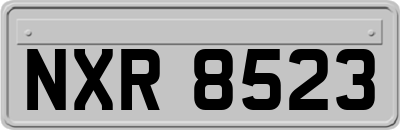 NXR 8523